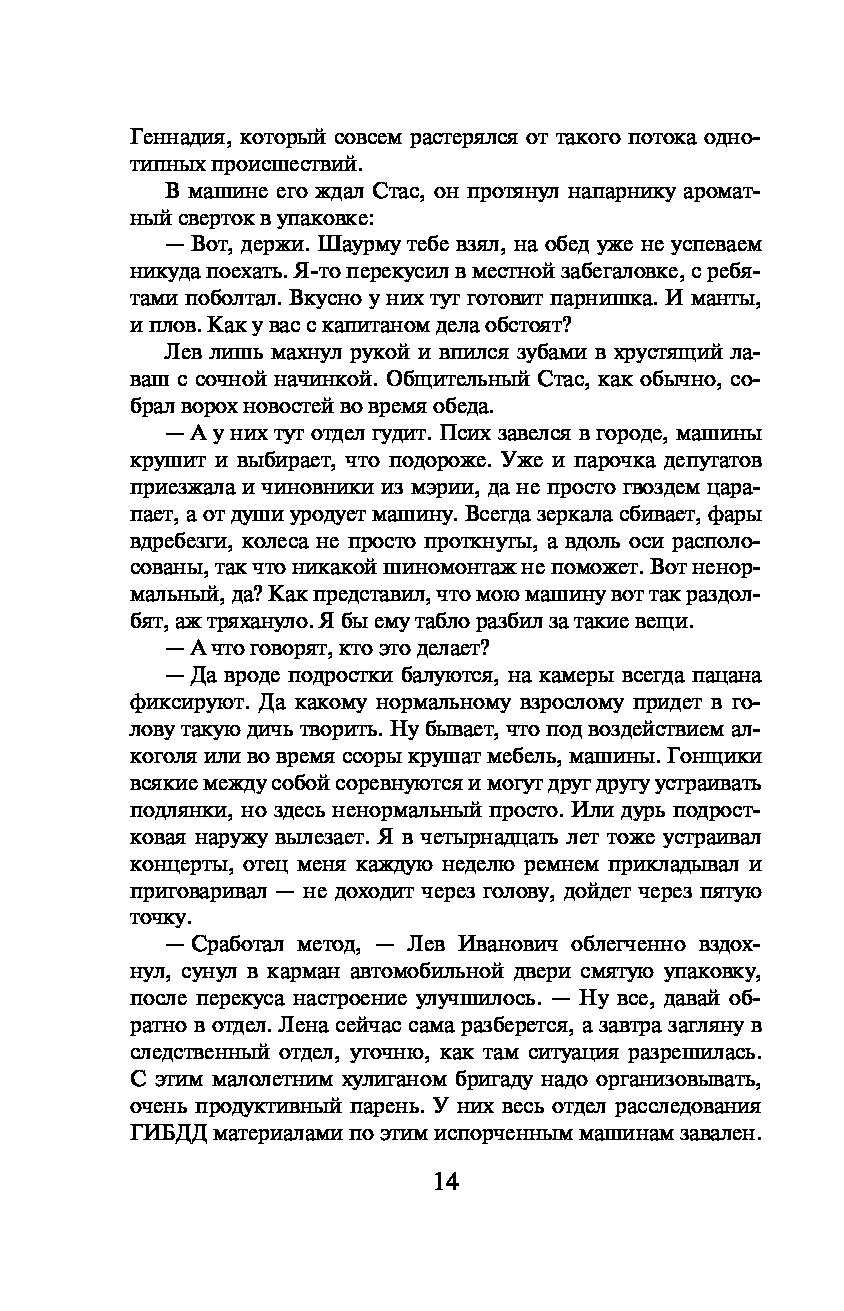 Геннадия, который совсем растерялся от такого потока однотипных происшествий.

В машине его ждал Стас, он протянул напарнику ароматный сверток в упаковке:

— Вот, держи. Шаурму тебе взял, на обед уже не успеваем никуда поехать. Я-то перекусил в местной забегаловке, с ребятами поболтал. Вкусно у них тут готовит парнишка. И манты, и плов. Как у вас с капитаном дела обстоят?

Лев лишь махнул рукой и впился зубами в хрустящий лаваш с сочной начинкой. Общительный Стас, как обычно, собрал ворох новостей во время обеда.

— А у них тут отдел гудит. Псих завелся в городе, машины крушит и выбирает, что подороже. Уже и парочка депутатов приезжала и чиновники из мэрии, да не просто гвоздем царапает, а от души уродует машину. Всегда зеркала сбивает, фары вдребезги, колеса не просто проткнуты, а вдоль оси располосованы, так что никакой шиномонтаж не поможет. Вот ненормальный, да? Как представил, что мою машину вот так раздолбят, аж тряхануло. Я бы ему табло разбил за такие вещи.

— А что говорят, кто это делает?

— Да вроде подростки балуются, на камеры всегда пацана фиксируют. Да какому нормальному взрослому придет в голову такую дичь творить. Ну бывает, что под воздействием алкоголя или во время ссоры крушат мебель, машины. Гонщики всякие между собой соревнуются и могут друг другу устраивать подлянки, но здесь ненормальный просто. Или дурь подростковая наружу вылезает. Я в четырнадцать лет тоже устраивал концерты, отец меня каждую неделю ремнем прикладывал и приговаривал — не доходит через голову, дойдет через пятую точку.

— Сработал метод, — Лев Иванович облегченно вздохнул, сунул в карман автомобильной двери смятую упаковку, после перекуса настроение улучшилось. — Ну все, давай обратно в отдел. Лена сейчас сама разберется, а завтра загляну в следственный отдел, уточню, как там ситуация разрешилась. С этим малолетним хулиганом бригаду надо организовывать, очень продуктивный парень. У них весь отдел расследования ГИБДД материалами по этим испорченным машинам завален.

14